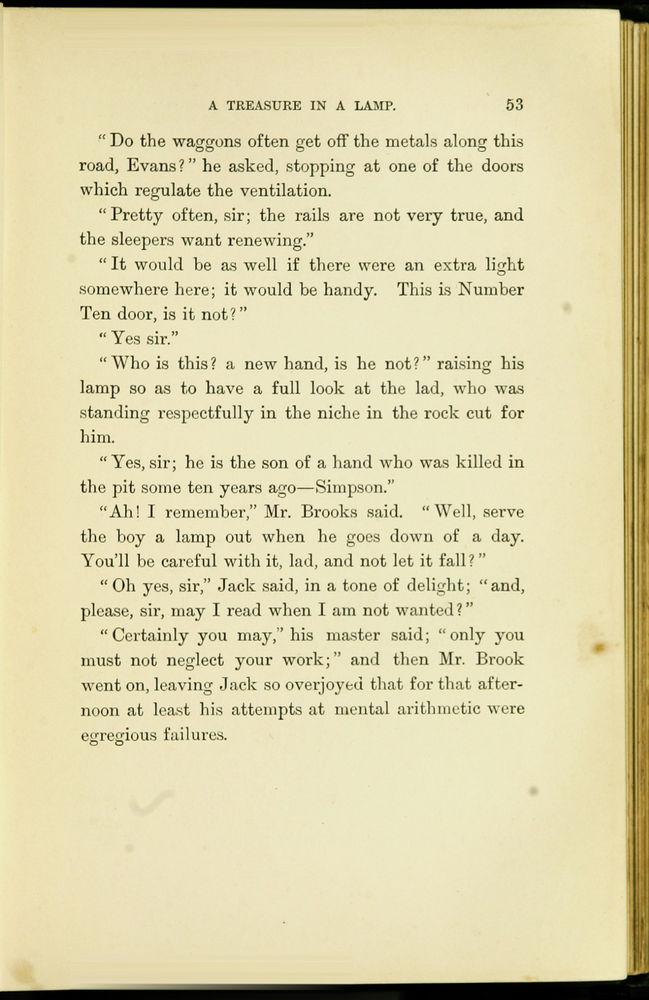 A TREASURE IN A LAMP. 53

"Do the waggons often get off the metals along this road, Evans?" he asked, stopping at one of the doors which regulate the ventilation.

"Pretty often, sir; the rails are not very true, and the sleepers want renewing."

"It would be as well if there were an extra light somewhere here; it would be handy. This is Number Ten door, is it not?"

"Yes sir."

"Who is this? a new hand, is he not?" raising his lamp so as to have a full look at the lad, who was standing respectfully in the niche in the rock cut for him.

"Yes, sir; he is the son of a hand who was killed in the pit some ten years ago—Simpson."

"Ah! I remember," Mr. Brooks said. "Well, serve the boy a lamp out when he goes down of a day. You'll be careful with it, lad, and not let it fall?"

"Oh yes, sir," Jack said, in a tone of delight; "and, please, sir, may I read when I am not wanted?"

"Certainly you may," his master said; "only you must not neglect your work;" and then Mr. Brook went on, leaving Jack so overjoyed that for that afternoon at least his attempts at mental arithmetic were egregious failures.